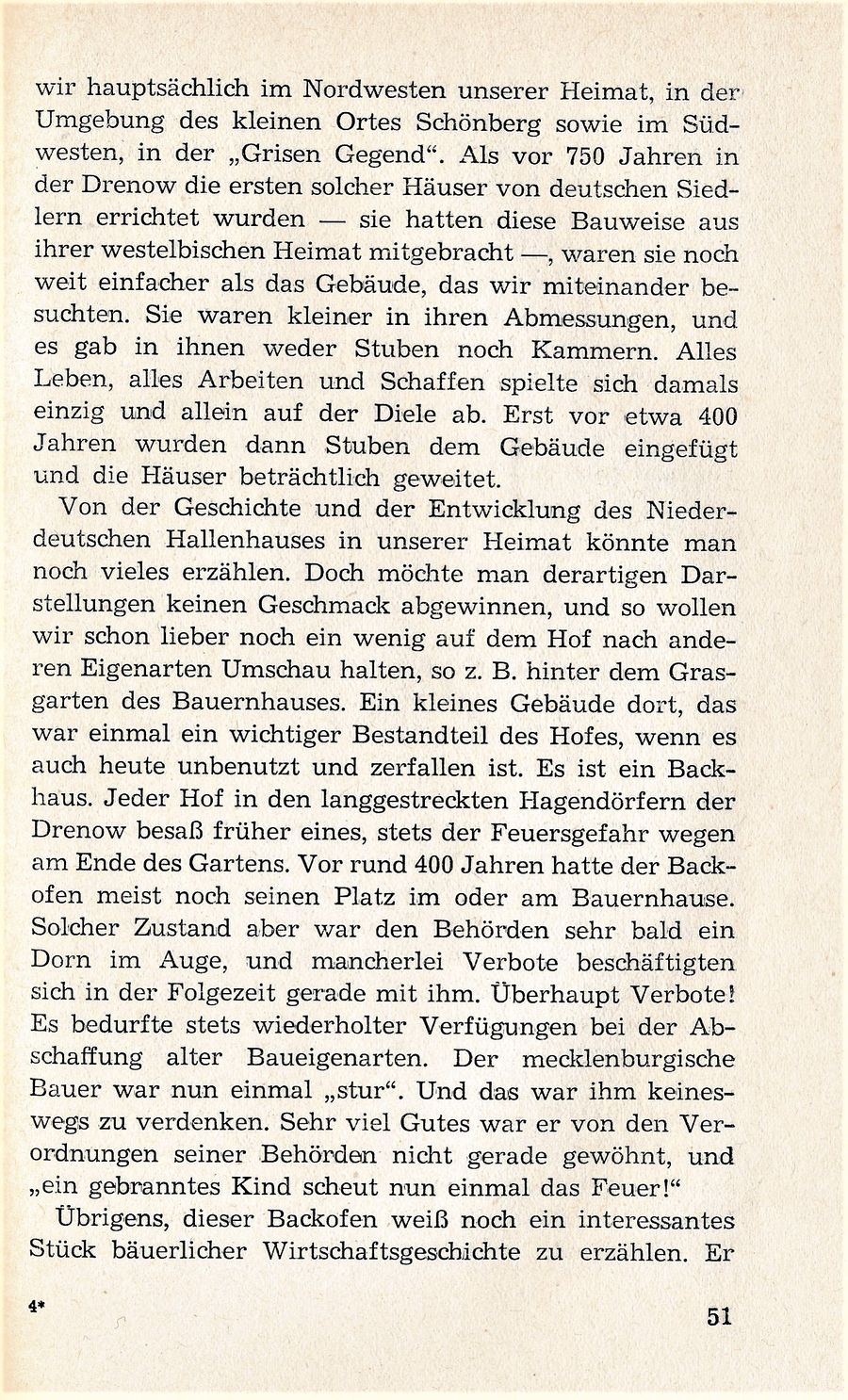 wir hauptsächlich im Nordwesten unserer Heimat, in der Umgebung des kleinen Ortes Schönberg sowie im Südwesten, in der „Grisen Gegend“. Als vor 750 Jahren in der Drenow die ersten solcher Häuser von deutschen Siedlern errichtet wurden — sie hatten diese Bauweise aus ihrer westelbischen Heimat mitgebracht —, waren sie noch weit einfacher als das Gebäude, das wir miteinander besuchten. Sie waren kleiner in ihren Abmessungen, und es gab in ihnen weder Stuben noch Kammern. Alles Leben, alles Arbeiten und Schaffen spielte sich damals einzig und allein auf der Diele ab. Erst vor etwa 400 Jahren wurden dann Stuben dem Gebäude eingefügt und die Häuser beträchtlich geweitet.

Von der Geschichte und der Entwicklung des Niederdeutschen Hallenhauses in unserer Heimat könnte man noch vieles erzählen. Doch möchte man derartigen Darstellungen keinen Geschmack abgewinnen, und so wollen wir schon lieber noch ein wenig auf dem Hof nach anderen Eigenarten Umschau halten, so z. B. hinter dem Grasgarten des Bauernhauses. Ein kleines Gebäude dort, das war einmal ein wichtiger Bestandteil des Hofes, wenn es auch heute unbenutzt und zerfallen ist. Es ist ein Backhaus. Jeder Hof in den langgestreckten Hagendörfern der Drenow besaß früher eines, stets der Feuersgefahr wegen am Ende des Gartens. Vor rund 400 Jahren hatte der Backofen meist noch seinen Platz im oder am Bauernhause. Solcher Zustand aber war den Behörden sehr bald ein Dorn im Auge, und mancherlei Verbote beschäftigten sich in der Folgezeit gerade mit ihm. Überhaupt Verbote! Es bedurfte stets wiederholter Verfügungen bei der Abschaffung alter Baueigenarten. Der mecklenburgische Bauer war nun einmal „stur“. Und das war ihm keineswegs zu verdenken. Sehr viel Gutes war er von den Verordnungen seiner Behörden nicht gerade gewöhnt, und „ein gebranntes Kind scheut nun einmal das Feuer!“

Übrigens, dieser Backofen weiß noch ein interessantes Stück bäuerlicher Wirtschaftsgeschichte zu erzählen. Er

4*

51